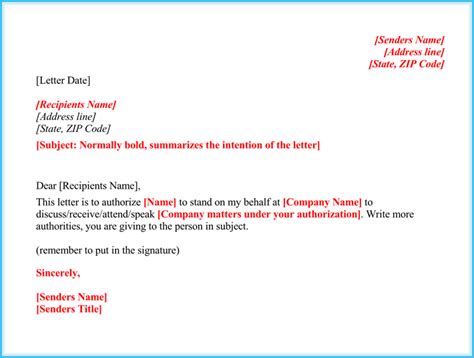 [Senders Name]
[Address line]
[State, ZIP Code]

[Letter Date]

[Recipients Name]
[Address line]
[State, ZIP Code]

[Subject: Normally bold, summarizes the intention of the letter]

Dear [Recipients Name],

This letter is to authorize [Name] to stand on my behalf at [Company Name] to discuss/receive/attend/speak [Company matters under your authorization]. Write more authorities, you are giving to the person in subject.

(remember to put in the signature)

Sincerely,

[Senders Name]
[Senders Title]